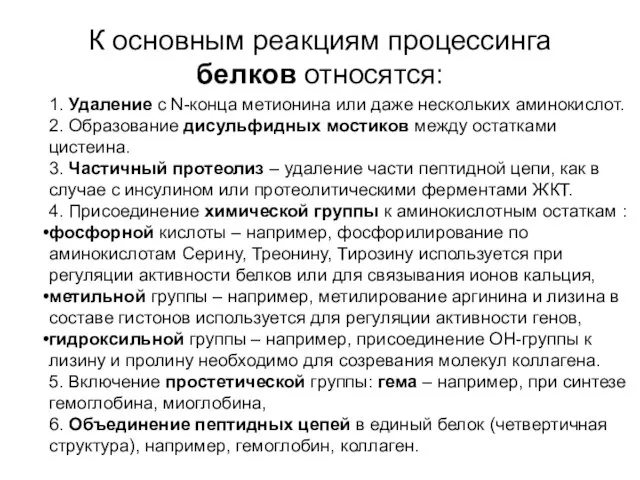 К основным реакциям процессинга белков относятся:

1. Удаление с N-конца метионина или даже нескольких аминокислот.
2. Образование дисульфидных мостиков между остатками цистеина.
3. Частичный протеолиз – удаление части пептидной цепи, как в случае с инсулином или протеолитическими ферментами ЖКТ.
4. Присоединение химической группы к аминокислотным остаткам :
•фосфорной кислоты – например, фосфорилирование по аминокислотам Серину, Треонину, Тирозину используется при регуляции активности белков или для связывания ионов кальция,
•метильной группы – например, метилирование аргинина и лизина в составе гистонов используется для регуляции активности генов,
•гидроксильной группы – например, присоединение ОН-группы к лизину и пролину необходимо для созревания молекул коллагена.
5. Включение простетической группы: гема – например, при синтезе гемоглобина, миоглобина,
6. Объединение пептидных цепей в единый белок (четвертичная структура), например, гемоглобин, коллаген.